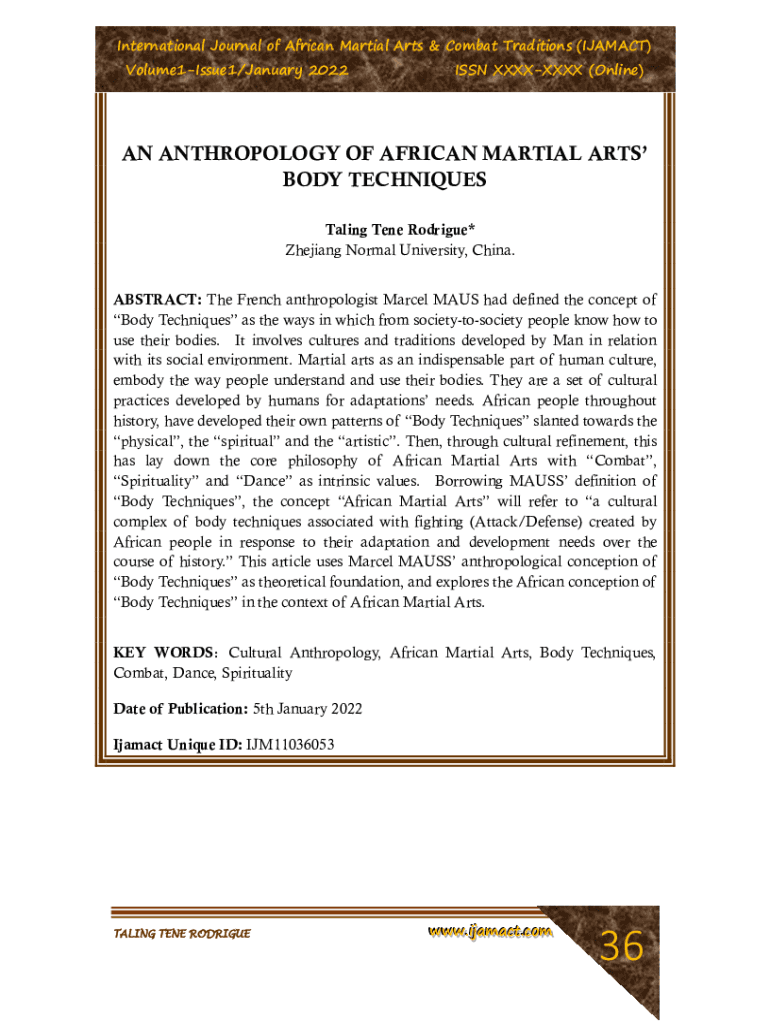 International Journal of African Martial Arts & Combat Traditions (IJAMACT)
Volume1-Issue1/January 2022 ISSN XXXX-XXXX (Online)

AN ANTHROPOLOGY OF AFRICAN MARTIAL ARTS' BODY TECHNIQUES

Taling Tene Rodrigue*
Zhejiang Normal University, China.

ABSTRACT: The French anthropologist Marcel MAUS had defined the concept of "Body Techniques" as the ways in which from society-to-society people know how to use their bodies. It involves cultures and traditions developed by Man in relation with its social environment. Martial arts as an indispensable part of human culture, embody the way people understand and use their bodies. They are a set of cultural practices developed by humans for adaptations' needs. African people throughout history, have developed their own patterns of "Body Techniques" slanted towards the "physical", the "spiritual" and the "artistic". Then, through cultural refinement, this has lay down the core philosophy of African Martial Arts with "Combat", "Spirituality" and "Dance" as intrinsic values. Borrowing MAUSS' definition of "Body Techniques", the concept "African Martial Arts" will refer to "a cultural complex of body techniques associated with fighting (Attack/Defense) created by African people in response to their adaptation and development needs over the course of history." This article uses Marcel MAUSS' anthropological conception of "Body Techniques" as theoretical foundation, and explores the African conception of "Body Techniques" in the context of African Martial Arts.

KEY WORDS: Cultural Anthropology, African Martial Arts, Body Techniques, Combat, Dance, Spirituality

Date of Publication: 5th January 2022

Ijamact Unique ID: IJM11036053

TALING TENE RODRIGUE www.ijamact.com 36